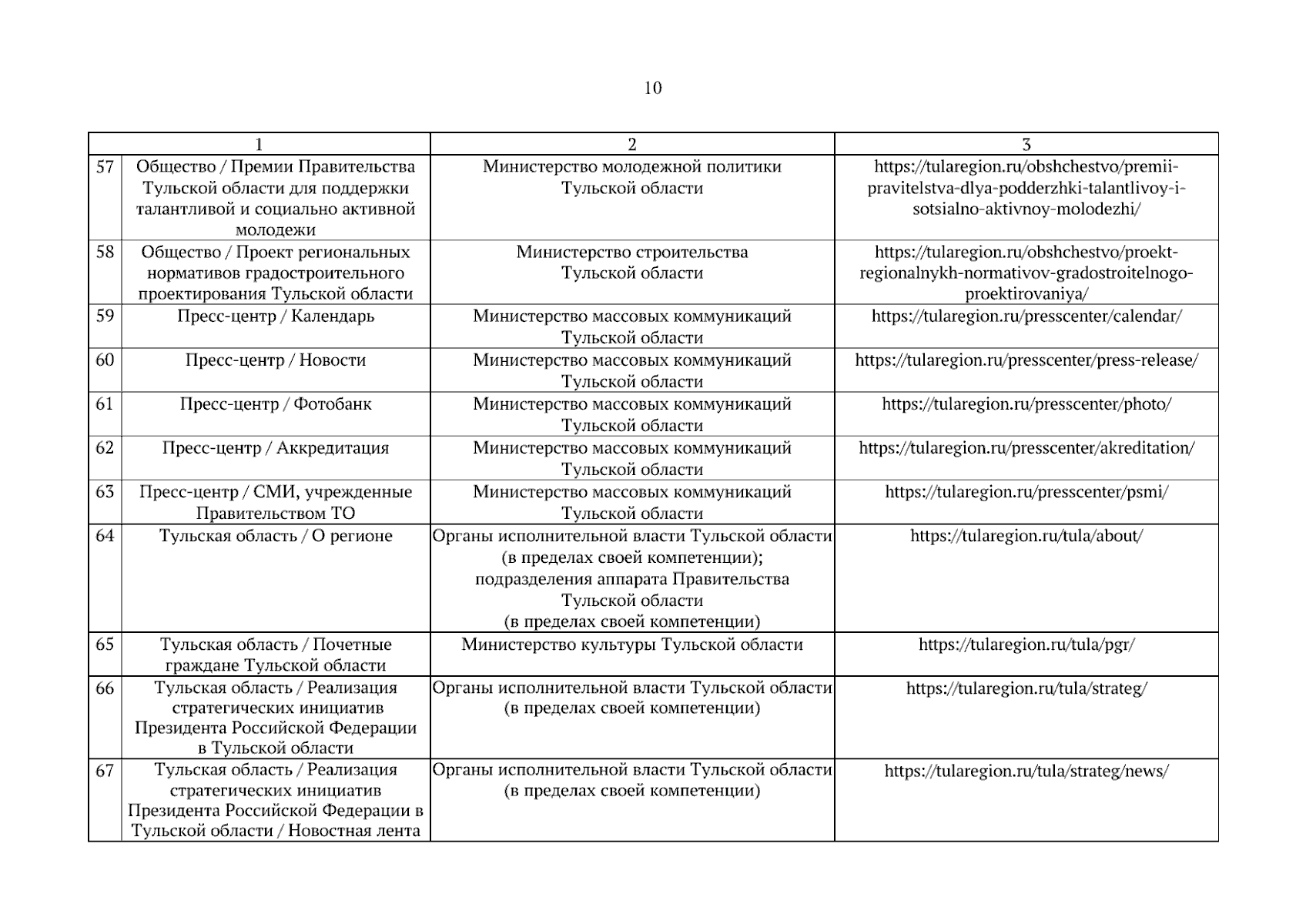 10

| | 1 | 2 | 3 |
|---|---|---|---|
| 57 | Общество / Премии Правительства Тульской области для поддержки талантливой и социально активной молодежи | Министерство молодежной политики Тульской области | https://tularegion.ru/obshchestvo/premii-pravitelstva-dlya-podderzhki-talantlivoy-i-sotsialno-aktivnoy-molodezhi/ |
| 58 | Общество / Проект региональных нормативов градостроительного проектирования Тульской области | Министерство строительства Тульской области | https://tularegion.ru/obshchestvo/proekt-regionalnykh-normativov-gradostroitelnogo-proektirovaniya/ |
| 59 | Пресс-центр / Календарь | Министерство массовых коммуникаций Тульской области | https://tularegion.ru/presscenter/calendar/ |
| 60 | Пресс-центр / Новости | Министерство массовых коммуникаций Тульской области | https://tularegion.ru/presscenter/press-release/ |
| 61 | Пресс-центр / Фотобанк | Министерство массовых коммуникаций Тульской области | https://tularegion.ru/presscenter/photo/ |
| 62 | Пресс-центр / Аккредитация | Министерство массовых коммуникаций Тульской области | https://tularegion.ru/presscenter/akreditation/ |
| 63 | Пресс-центр / СМИ, учрежденные Правительством ТО | Министерство массовых коммуникаций Тульской области | https://tularegion.ru/presscenter/psmi/ |
| 64 | Тульская область / О регионе | Органы исполнительной власти Тульской области (в пределах своей компетенции); подразделения аппарата Правительства Тульской области (в пределах своей компетенции) | https://tularegion.ru/tula/about/ |
| 65 | Тульская область / Почетные граждане Тульской области | Министерство культуры Тульской области | https://tularegion.ru/tula/pgr/ |
| 66 | Тульская область / Реализация стратегических инициатив Президента Российской Федерации в Тульской области | Органы исполнительной власти Тульской области (в пределах своей компетенции) | https://tularegion.ru/tula/strateg/ |
| 67 | Тульская область / Реализация стратегических инициатив Президента Российской Федерации в Тульской области / Новостная лента | Органы исполнительной власти Тульской области (в пределах своей компетенции) | https://tularegion.ru/tula/strateg/news/ |